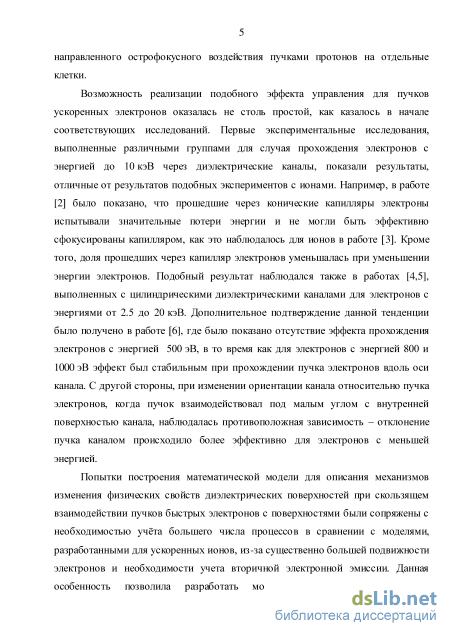 5

направленного острофокусного воздействия пучками протонов на отдельные клетки.

Возможность реализации подобного эффекта управления для пучков ускоренных электронов оказалась не столь простой, как казалось в начале соответствующих исследований. Первые экспериментальные исследования, выполненные различными группами для случая прохождения электронов с энергией до 10 кэВ через диэлектрические каналы, показали результаты, отличные от результатов подобных экспериментов с ионами. Например, в работе [2] было показано, что прошедшие через конические капилляры электроны испытывали значительные потери энергии и не могли быть эффективно сфокусированы капилляром, как это наблюдалось для ионов в работе [3]. Кроме того, доля прошедших через капилляр электронов уменьшалась при уменьшении энергии электронов. Подобный результат наблюдался также в работах [4,5], выполненных с цилиндрическими диэлектрическими каналами для электронов с энергиями от 2.5 до 20 кэВ. Дополнительное подтверждение данной тенденции было получено в работе [6], где было показано отсутствие эффекта прохождения электронов с энергией 500 эВ, в то время как для электронов с энергией 800 и 1000 эВ эффект был стабильным при прохождении пучка электронов вдоль оси канала. С другой стороны, при изменении ориентации канала относительно пучка электронов, когда пучок взаимодействовал под малым углом с внутренней поверхностью канала, наблюдалась противоположная зависимость – отклонение пучка каналом происходило более эффективно для электронов с меньшей энергией.

Попытки построения математической модели для описания механизмов изменения физических свойств диэлектрических поверхностей при скользящем взаимодействии пучков быстрых электронов с поверхностями были сопряжены с необходимостью учёта большего числа процессов в сравнении с моделями, разработанными для ускоренных ионов, из-за существенно большей подвижности электронов и необходимости учета вторичной электронной эмиссии. Данная особенность позволила разработать мо

dsLib.net
библиотека диссертаций